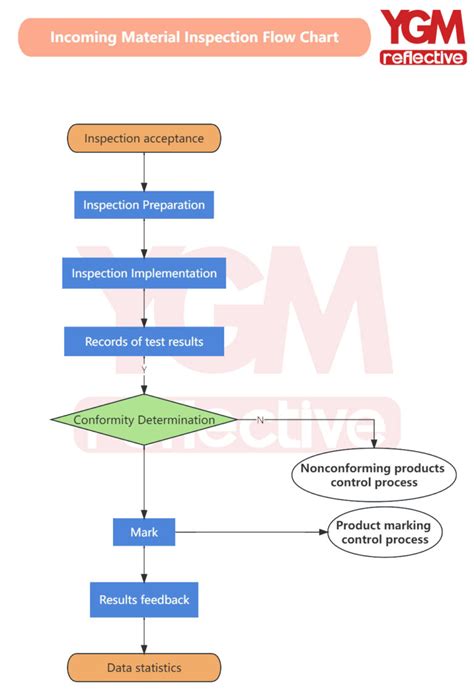 Incoming Material Inspection Flow Chart

YGM
reflective

Inspection acceptance

Inspection Preparation

Inspection Implementation

Records of test results

Y

Conformity Determination

N

Nonconforming products control process

Mark

Product marking control process

Results feedback

Data statistics

YGM
reflective